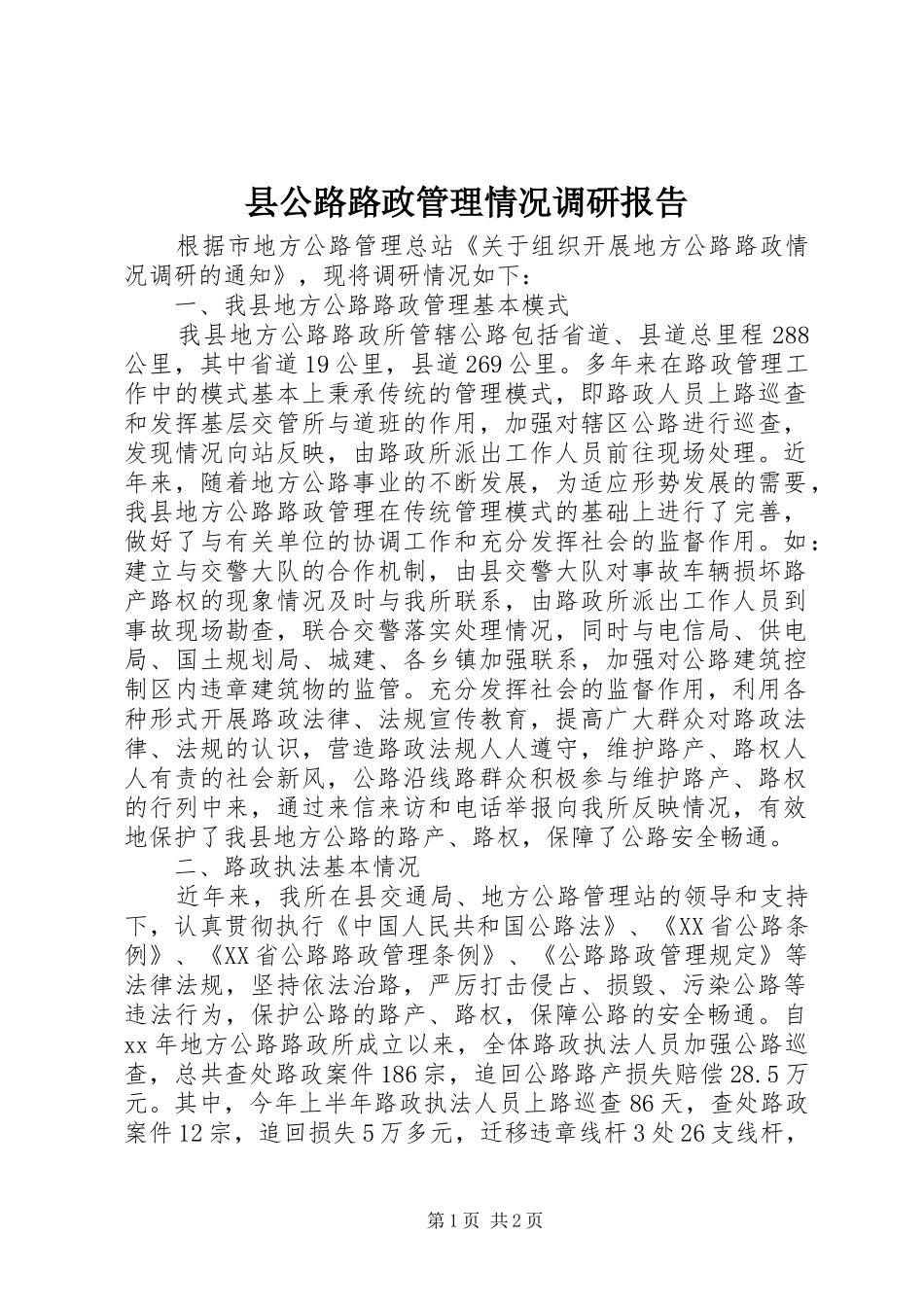 县公路路政管理情况调研报告

根据市地方公路管理总站《关于组织开展地方公路路政情况调研的通知》，现将调研情况如下：

一、我县地方公路路政管理基本模式

我县地方公路路政所管辖公路包括省道、县道总里程288公里，其中省道19公里，县道269公里。多年来在路政管理工作中的模式基本上秉承传统的管理模式，即路政人员上路巡查和发挥基层交管所与道班的作用，加强对辖区公路进行巡查，发现情况向站反映，由路政所派出工作人员前往现场处理。近年来，随着地方公路事业的不断发展，为适应形势发展的需要，我县地方公路路政管理在传统管理模式的基础上进行了完善，做好了与有关单位的协调工作和充分发挥社会的监督作用。如：建立与交警大队的合作机制，由县交警大队对事故车辆损坏路产路权的现象情况及时与我所联系，由路政所派出工作人员到事故现场勘查，联合交警落实处理情况，同时与电信局、供电局、国土规划局、城建、各乡镇加强联系，加强对公路建筑控制区内违章建筑物的监管。充分发挥社会的监督作用，利用各种形式开展路政法律、法规宣传教育，提高广大群众对路政法律、法规的认识，营造路政法规人人遵守，维护路产、路权人人有责的社会新风，公路沿线路群众积极参与维护路产、路权的行列中来，通过来信来访和电话举报向我所反映情况，有效地保护了我县地方公路的路产、路权，保障了公路安全畅通。

二、路政执法基本情况

近年来，我所在县交通局、地方公路管理站的领导和支持下，认真贯彻执行《中国人民共和国公路法》、《XX省公路条例》、《XX省公路路政管理条例》、《公路路政管理规定》等法律法规，坚持依法治路，严厉打击侵占、损毁、污染公路等违法行为，保护公路的路产、路权，保障公路的安全畅通。自xx年地方公路路政所成立以来，全体路政执法人员加强公路巡查，总共查处路政案件186宗，追回公路路产损失赔偿28.5万元。其中，今年上半年路政执法人员上路巡查86天，查处路政案件12宗，追回损失5万多元，迁移违章线杆3处26支线杆，

第1页 共2页